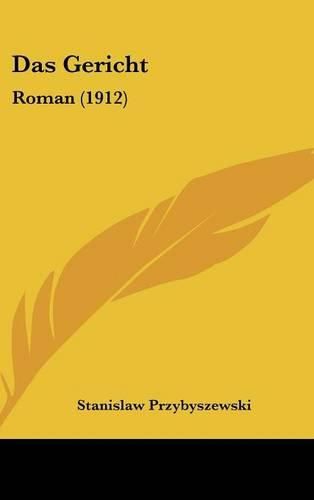 Das Gericht

Roman (1912)

Stanislaw Przybyszewski